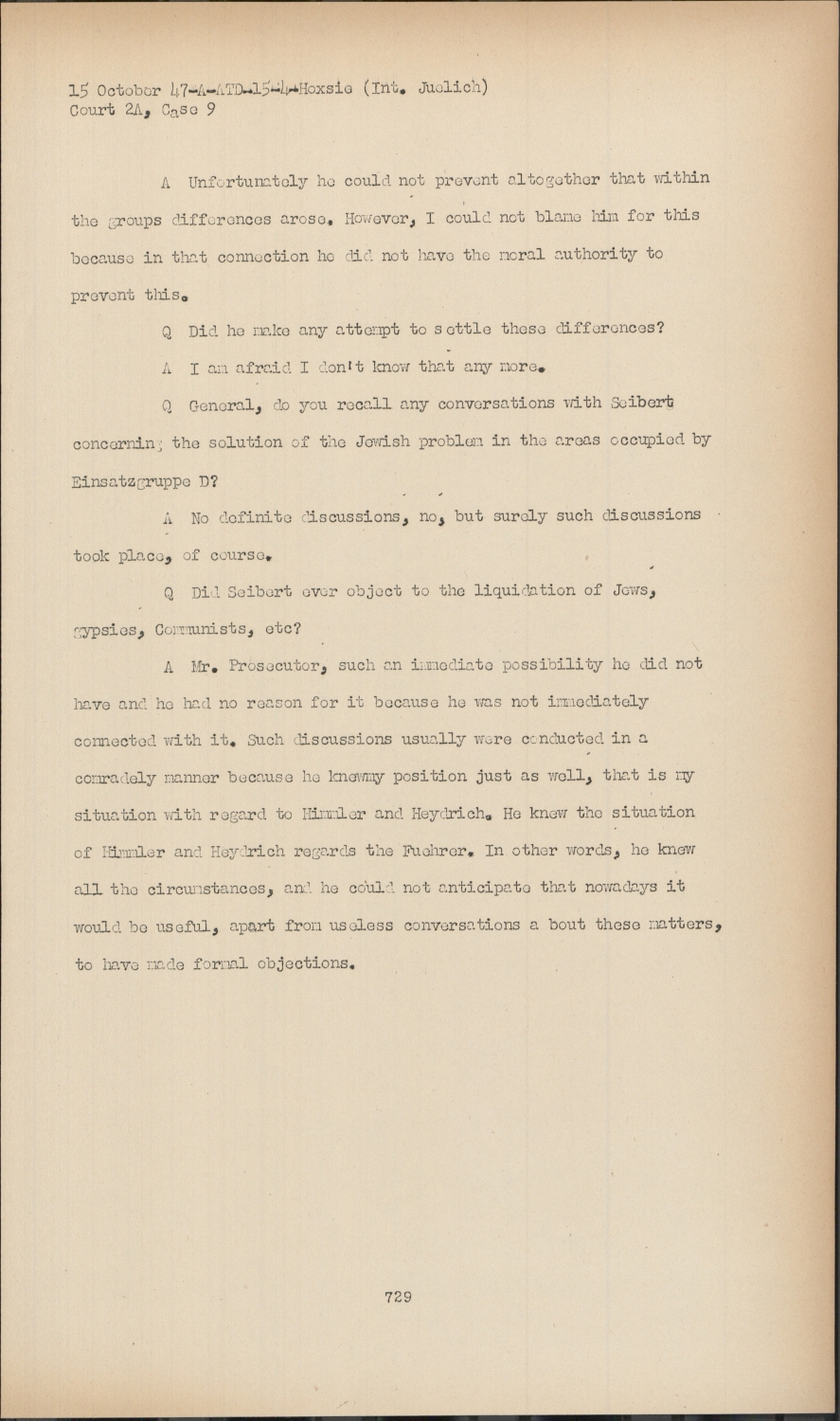 15 October 47-A-ATD-15-4-Hoxsie (Int. Juelich)
Court 2A, Case 9

A Unfortunately he could not prevent altogether that within the groups differences arose. However, I could not blame him for this because in that connection he did not have the moral authority to prevent this.

Q Did he make any attempt to settle these differences?

A I am afraid I don't know that any more.

Q General, do you recall any conversations with Seibert concerning the solution of the Jewish problem in the areas occupied by Einsatzgruppe D?

A No definite discussions, no, but surely such discussions took place, of course.

Q Did Seibert ever object to the liquidation of Jews, gypsies, Communists, etc?

A Mr. Prosecutor, such an immediate possibility he did not have and he had no reason for it because he was not immediately connected with it. Such discussions usually were conducted in a comradely manner because he knewmy position just as well, that is my situation with regard to Himmler and Heydrich. He knew the situation of Himmler and Heydrich regards the Fuehrer. In other words, he knew all the circumstances, and he could not anticipate that nowadays it would be useful, apart from useless conversations a bout these matters, to have made formal objections.

729